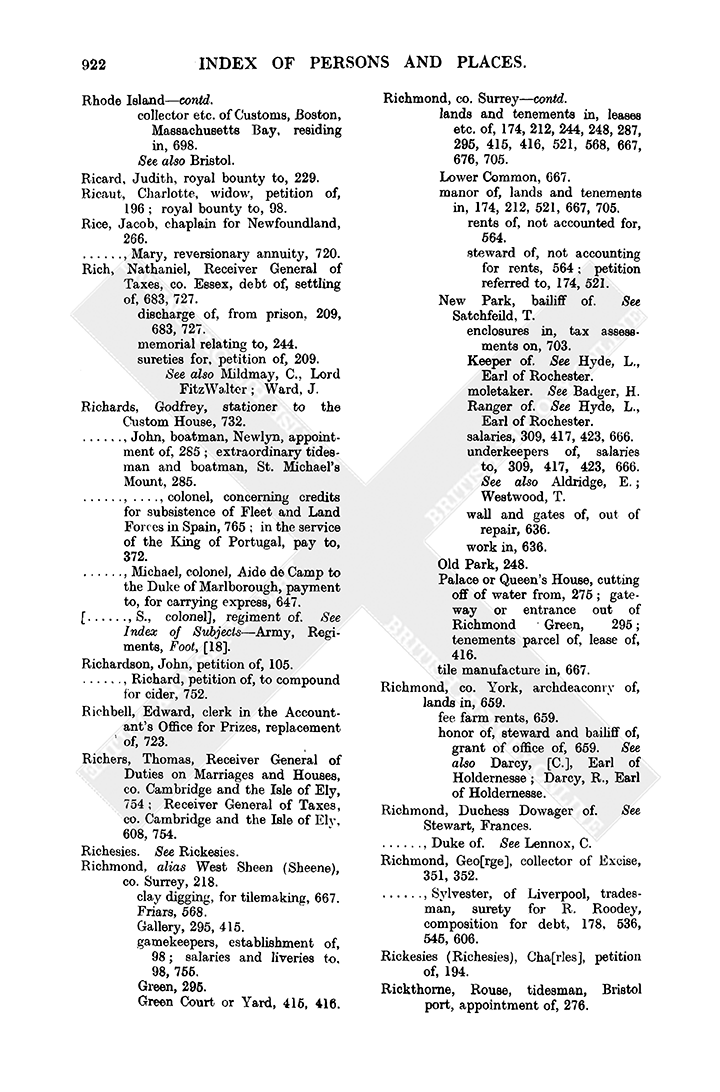 922 INDEX OF PERSONS AND PLACES.

Rhode Island—contd.
collector etc. of Customs, Boston, Massachusetts Bay, residing in, 698.
See also Bristol.
Ricard, Judith, royal bounty to, 229.
Ricaut, Charlotte, widow, petition of, 196; royal bounty to, 98.
Rice, Jacob, chaplain for Newfoundland, 266.
......, Mary, reversionary annuity, 720.
Rich, Nathaniel, Receiver General of Taxes, co. Essex, debt of, settling of, 683, 727.
discharge of, from prison, 209, 683, 727.
memorial relating to, 244.
sureties for, petition of, 209.
See also Mildmay, C., Lord FitzWalter; Ward, J.
Richards, Godfrey, stationer to the Custom House, 732.
......, John, boatman, Newlyn, appointment of, 285; extraordinary tidesman and boatman, St. Michael's Mount, 285.
......, ...., colonel, concerning credits for subsistence of Fleet and Land Forces in Spain, 765; in the service of the King of Portugal, pay to, 372.
......, Michael, colonel, Aide de Camp to the Duke of Marlborough, payment to, for carrying express, 647.
[......, S., colonel], regiment of. See Index of Subjects—Army, Regiments, Foot, [18].
Richardson, John, petition of, 105.
......, Richard, petition of, to compound for cider, 752.
Richbell, Edward, clerk in the Accountant's Office for Prizes, replacement of, 723.
Richers, Thomas, Receiver General of Duties on Marriages and Houses, co. Cambridge and the Isle of Ely, 754; Receiver General of Taxes, co. Cambridge and the Isle of Ely, 608, 754.
Richesies. See Rickesies.
Richmond, alias West Sheen (Sheene), co. Surrey, 218.
clay digging, for tilemaking, 667.
Friars, 568.
Gallery, 295, 415.
gamekeepers, establishment of, 98; salaries and liveries to, 98, 755.
Green, 295.
Green Court or Yard, 415, 416.

Richmond, co. Surrey—contd.
lands and tenements in, leases etc. of, 174, 212, 244, 248, 287, 295, 415, 416, 521, 568, 667, 676, 705.
Lower Common, 667.
manor of, lands and tenements in, 174, 212, 521, 667, 705.
rents of, not accounted for, 564.
steward of, not accounting for rents, 564; petition referred to, 174, 521.
New Park, bailiff of. See Satchfeild, T.
enclosures in, tax assessments on, 703.
Keeper of. See Hyde, L., Earl of Rochester.
moletaker. See Badger, H.
Ranger of. See Hyde, L., Earl of Rochester.
salaries, 309, 417, 423, 666.
underkeepers of, salaries to, 309, 417, 423, 666.
See also Aldridge, E.; Westwood, T.
wall and gates of, out of repair, 636.
work in, 636.
Old Park, 248.
Palace or Queen's House, cutting off of water from, 275; gateway or entrance out of Richmond Green, 295; tenements parcel of, lease of, 416.
tile manufacture in, 667.
Richmond, co. York, archdeaconry of, lands in, 659.
fee farm rents, 659.
honor of, steward and bailiff of, grant of office of, 659. See also Darcy, [C.], Earl of Holdernesse; Darcy, R., Earl of Holdernesse.
Richmond, Duchess Dowager of. See Stewart, Frances.
......, Duke of. See Lennox, C.
Richmond, Geo[rge], collector of Excise, 351, 352.
......, Sylvester, of Liverpool, tradesman, surety for R. Roodey, composition for debt, 178, 536, 545, 606.
Rickesies (Richesies), Cha[rles], petition of, 194.
Rickthorne, Rouse, tidesman, Bristol port, appointment of, 276.